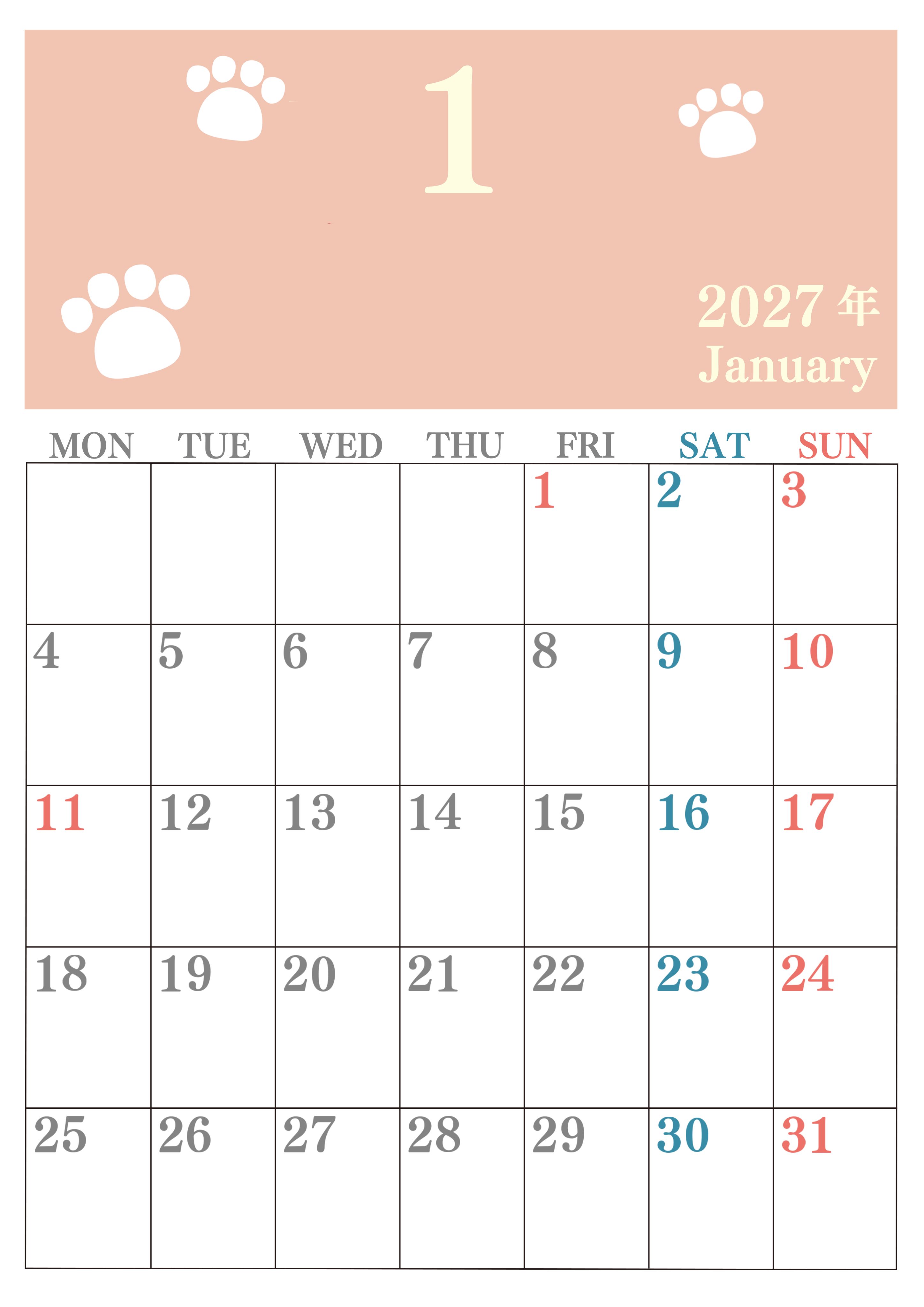 1

2027年
January

| MON | TUE | WED | THU | FRI | SAT | SUN |
|---|---|---|---|---|---|---|
| | | | | 1 | 2 | 3 |
| 4 | 5 | 6 | 7 | 8 | 9 | 10 |
| 11 | 12 | 13 | 14 | 15 | 16 | 17 |
| 18 | 19 | 20 | 21 | 22 | 23 | 24 |
| 25 | 26 | 27 | 28 | 29 | 30 | 31 |